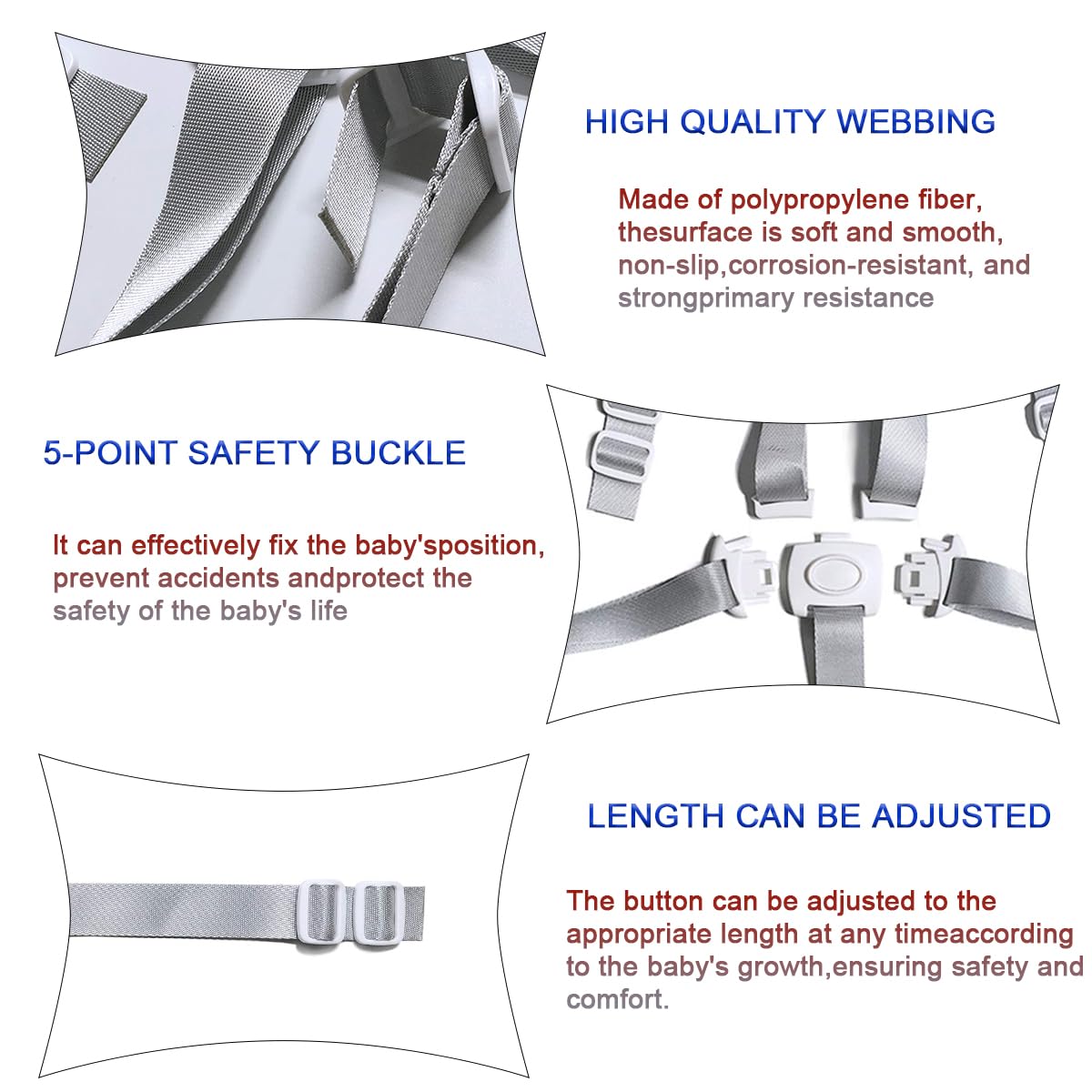 HIGH QUALITY WEBBING

Made of polypropylene fiber, thesurface is soft and smooth, non-slip,corrosion-resistant, and strongprimary resistance

5-POINT SAFETY BUCKLE

It can effectively fix the baby'sposition, prevent accidents andprotect the safety of the baby's life

LENGTH CAN BE ADJUSTED

The button can be adjusted to the appropriate length at any timeaccording to the baby's growth,ensuring safety and comfort.